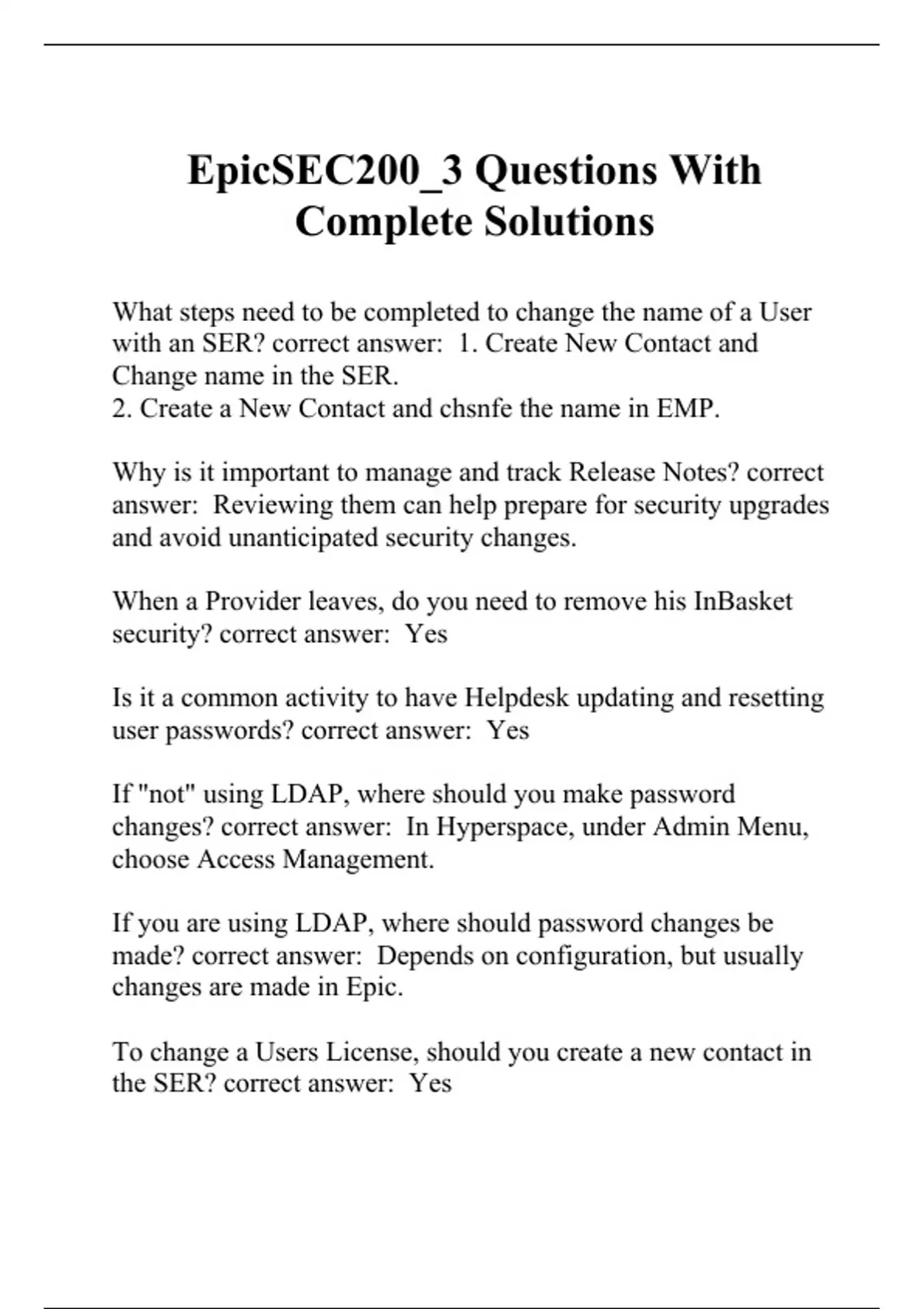 EpicSEC200_3 Questions With Complete Solutions

What steps need to be completed to change the name of a User with an SER? correct answer: 1. Create New Contact and Change name in the SER.
2. Create a New Contact and chsnfe the name in EMP.

Why is it important to manage and track Release Notes? correct answer: Reviewing them can help prepare for security upgrades and avoid unanticipated security changes.

When a Provider leaves, do you need to remove his InBasket security? correct answer: Yes

Is it a common activity to have Helpdesk updating and resetting user passwords? correct answer: Yes

If "not" using LDAP, where should you make password changes? correct answer: In Hyperspace, under Admin Menu, choose Access Management.

If you are using LDAP, where should password changes be made? correct answer: Depends on configuration, but usually changes are made in Epic.

To change a Users License, should you create a new contact in the SER? correct answer: Yes